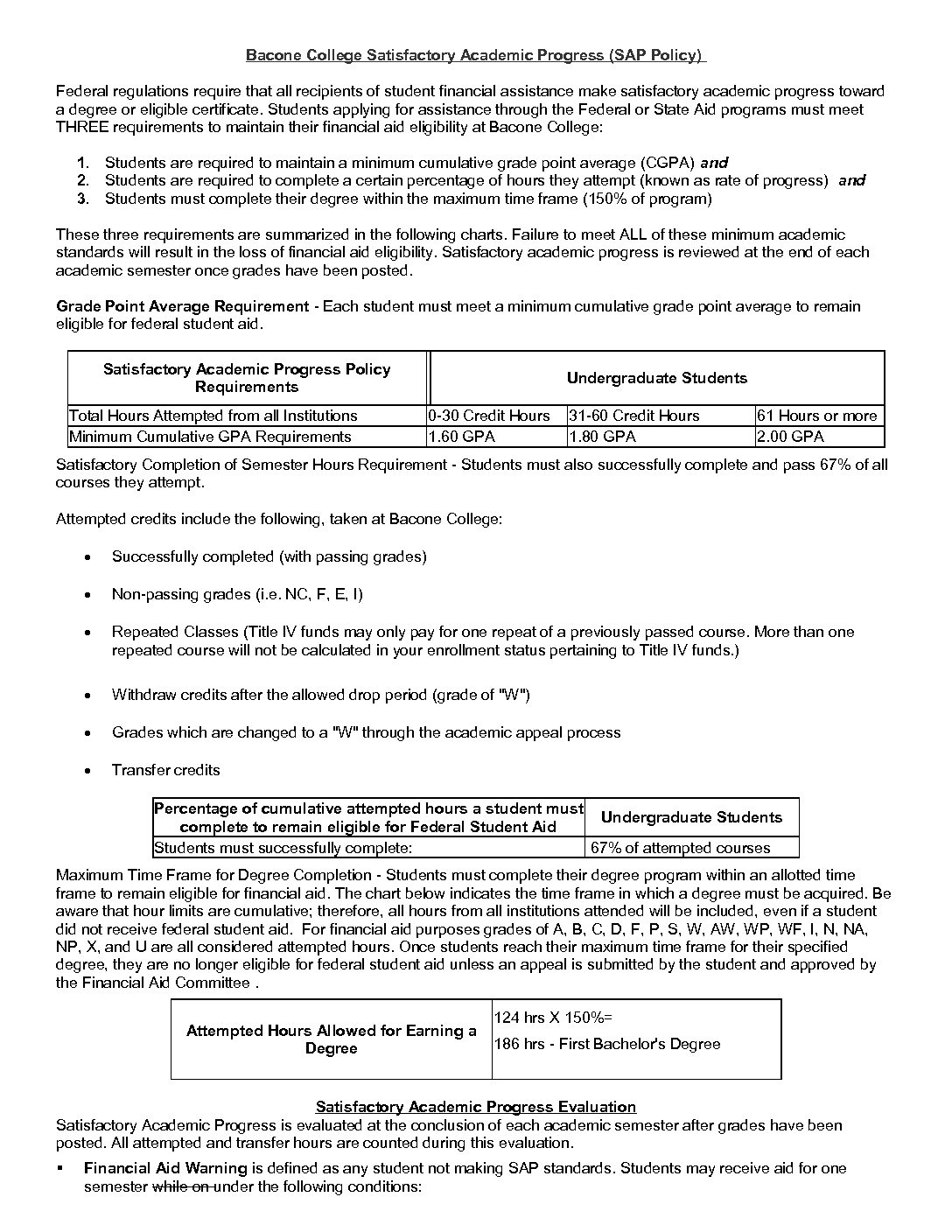 Bacone College Satisfactory Academic Progress (SAP Policy)

Federal regulations require that all recipients of student financial assistance make satisfactory academic progress toward a degree or eligible certificate. Students applying for assistance through the Federal or State Aid programs must meet THREE requirements to maintain their financial aid eligibility at Bacone College:

1. Students are required to maintain a minimum cumulative grade point average (CGPA) and
2. Students are required to complete a certain percentage of hours they attempt (known as rate of progress) and
3. Students must complete their degree within the maximum time frame (150% of program)

These three requirements are summarized in the following charts. Failure to meet ALL of these minimum academic standards will result in the loss of financial aid eligibility. Satisfactory academic progress is reviewed at the end of each academic semester once grades have been posted.

Grade Point Average Requirement - Each student must meet a minimum cumulative grade point average to remain eligible for federal student aid.

| Satisfactory Academic Progress Policy Requirements | Undergraduate Students | | |
|---|---|---|---|
| Total Hours Attempted from all Institutions | 0-30 Credit Hours | 31-60 Credit Hours | 61 Hours or more |
| Minimum Cumulative GPA Requirements | 1.60 GPA | 1.80 GPA | 2.00 GPA |

Satisfactory Completion of Semester Hours Requirement - Students must also successfully complete and pass 67% of all courses they attempt.

Attempted credits include the following, taken at Bacone College:

• Successfully completed (with passing grades)

• Non-passing grades (i.e. NC, F, E, I)

• Repeated Classes (Title IV funds may only pay for one repeat of a previously passed course. More than one repeated course will not be calculated in your enrollment status pertaining to Title IV funds.)

• Withdraw credits after the allowed drop period (grade of "W")

• Grades which are changed to a "W" through the academic appeal process

• Transfer credits

| Percentage of cumulative attempted hours a student must complete to remain eligible for Federal Student Aid | Undergraduate Students |
|---|---|
| Students must successfully complete: | 67% of attempted courses |

Maximum Time Frame for Degree Completion - Students must complete their degree program within an allotted time frame to remain eligible for financial aid. The chart below indicates the time frame in which a degree must be acquired. Be aware that hour limits are cumulative; therefore, all hours from all institutions attended will be included, even if a student did not receive federal student aid. For financial aid purposes grades of A, B, C, D, F, P, S, W, AW, WP, WF, I, N, NA, NP, X, and U are all considered attempted hours. Once students reach their maximum time frame for their specified degree, they are no longer eligible for federal student aid unless an appeal is submitted by the student and approved by the Financial Aid Committee .

| Attempted Hours Allowed for Earning a Degree | 124 hrs X 150%= 186 hrs - First Bachelor's Degree |
|---|---|

Satisfactory Academic Progress Evaluation
Satisfactory Academic Progress is evaluated at the conclusion of each academic semester after grades have been posted. All attempted and transfer hours are counted during this evaluation.

▪ Financial Aid Warning is defined as any student not making SAP standards. Students may receive aid for one semester while on under the following conditions: